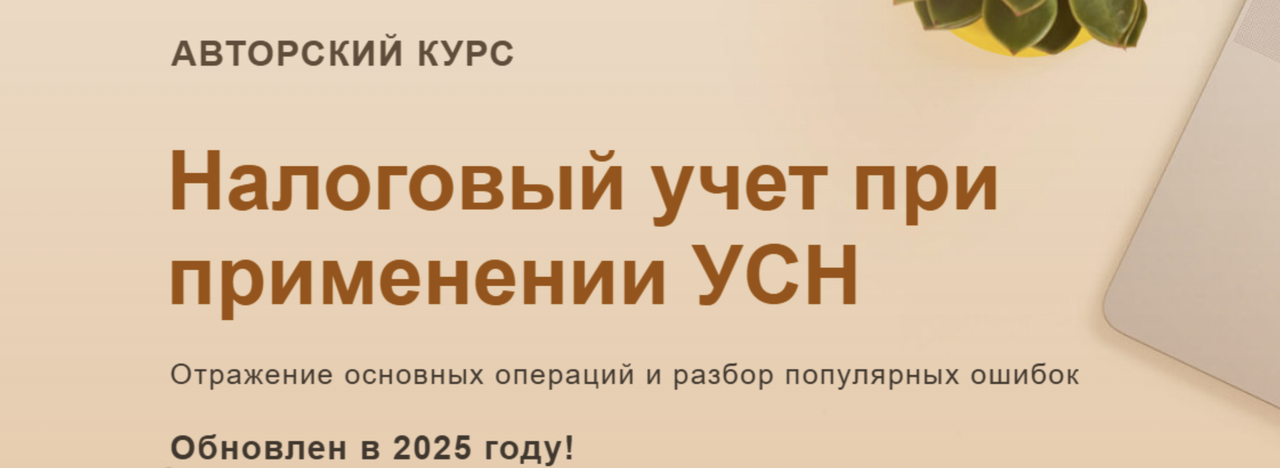 АВТОРСКИЙ КУРС

Налоговый учет при применении УСН

Отражение основных операций и разбор популярных ошибок

Обновлен в 2025 году!